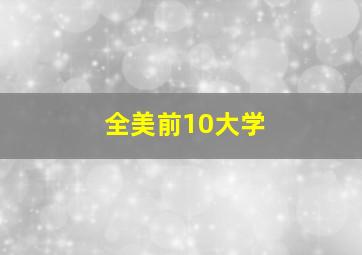 全美前10大学